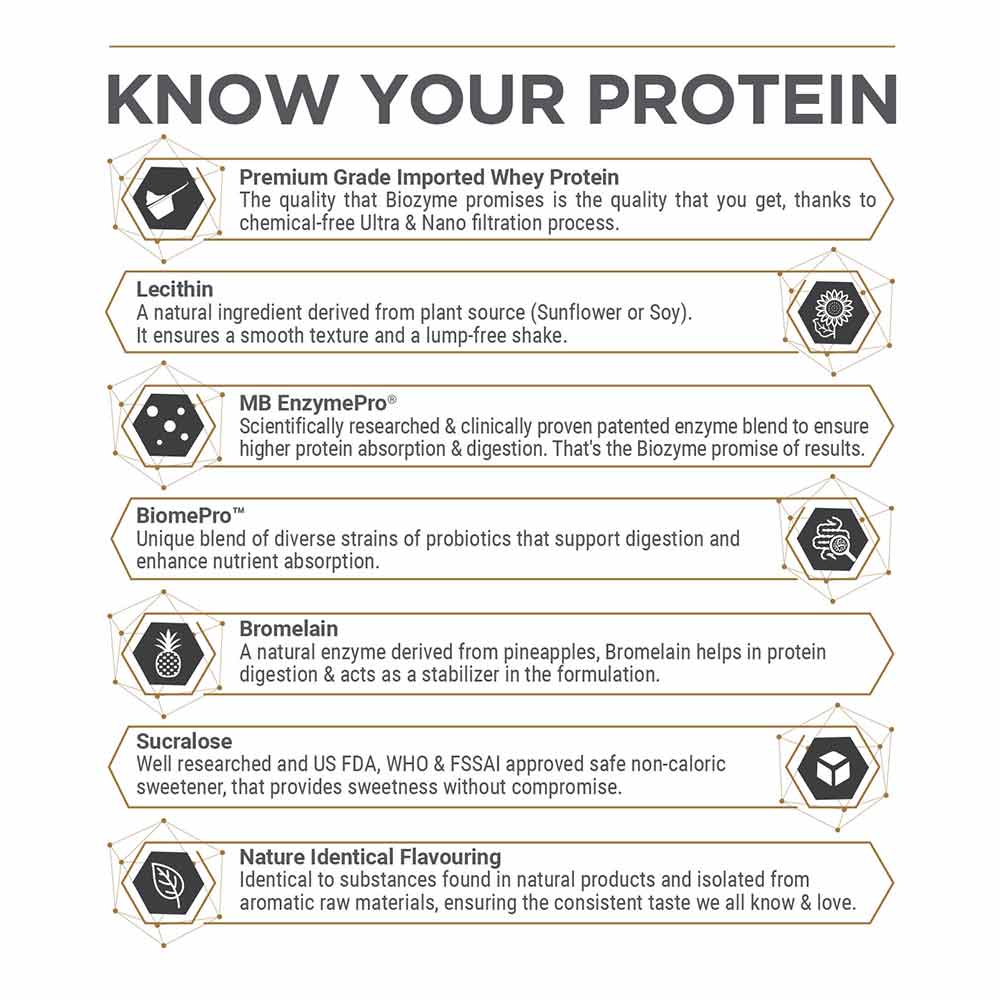 KNOW YOUR PROTEIN

Premium Grade Imported Whey Protein
The quality that Biozyme promises is the quality that you get, thanks to chemical-free Ultra & Nano filtration process.

Lecithin
A natural ingredient derived from plant source (Sunflower or Soy). It ensures a smooth texture and a lump-free shake.

MB EnzymePro®
Scientifically researched & clinically proven patented enzyme blend to ensure higher protein absorption & digestion. That's the Biozyme promise of results.

BiomePro™
Unique blend of diverse strains of probiotics that support digestion and enhance nutrient absorption.

Bromelain
A natural enzyme derived from pineapples, Bromelain helps in protein digestion & acts as a stabilizer in the formulation.

Sucralose
Well researched and US FDA, WHO & FSSAI approved safe non-caloric sweetener, that provides sweetness without compromise.

Nature Identical Flavouring
Identical to substances found in natural products and isolated from aromatic raw materials, ensuring the consistent taste we all know & love.